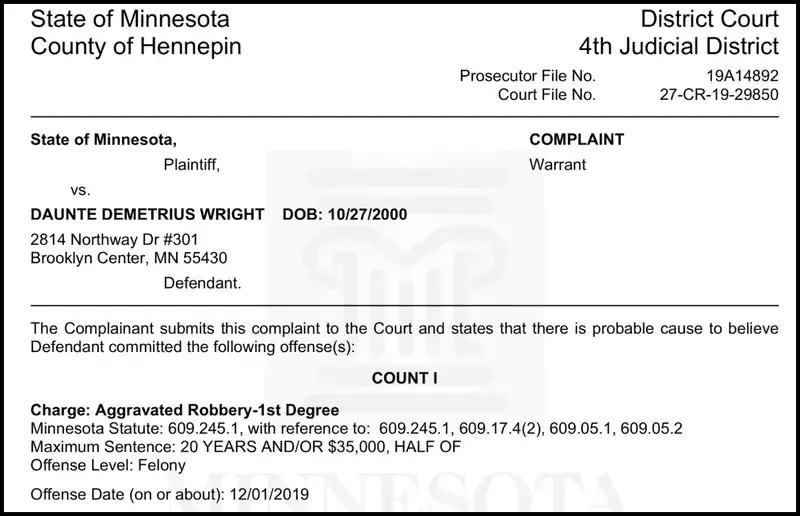 State of Minnesota
County of Hennepin

District Court
4th Judicial District

Prosecutor File No. 19A14892
Court File No. 27-CR-19-29850

State of Minnesota,
Plaintiff,
vs.
DAUNTE DEMETRIUS WRIGHT DOB: 10/27/2000
2814 Northway Dr #301
Brooklyn Center, MN 55430
Defendant.

COMPLAINT
Warrant

The Complainant submits this complaint to the Court and states that there is probable cause to believe Defendant committed the following offense(s):

COUNT I

Charge: Aggravated Robbery-1st Degree
Minnesota Statute: 609.245.1, with reference to: 609.245.1, 609.17.4(2), 609.05.1, 609.05.2
Maximum Sentence: 20 YEARS AND/OR $35,000, HALF OF
Offense Level: Felony

Offense Date (on or about): 12/01/2019

MINNESOTA